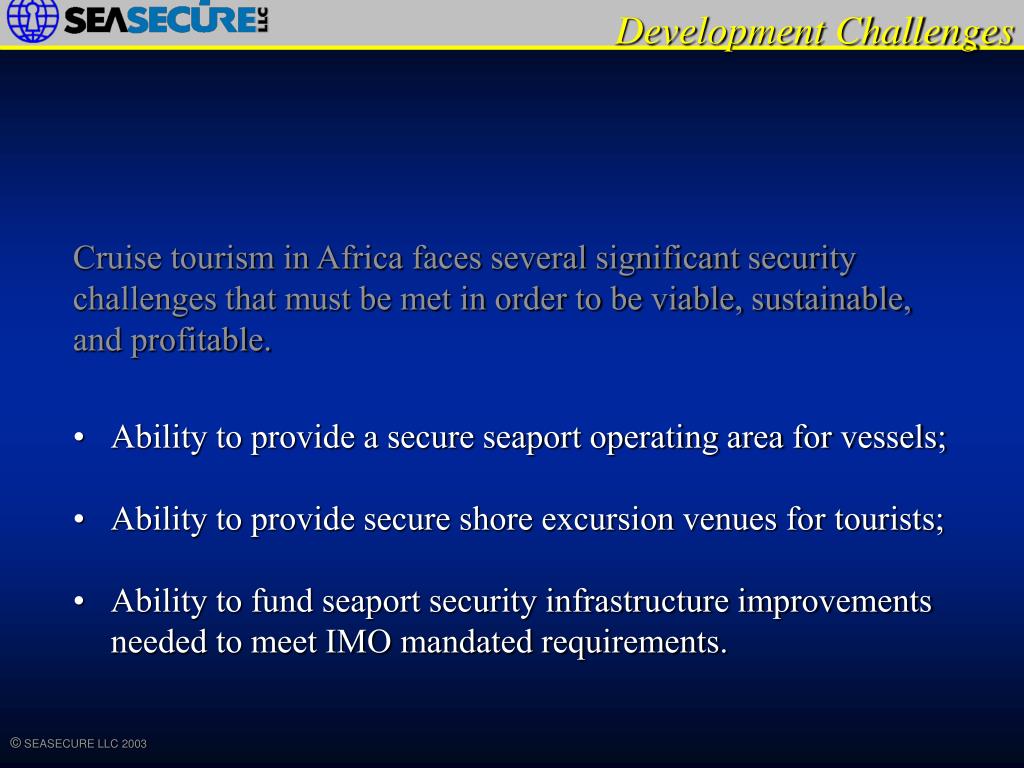 SEASECURE LLC

Development Challenges

Cruise tourism in Africa faces several significant security challenges that must be met in order to be viable, sustainable, and profitable.

• Ability to provide a secure seaport operating area for vessels;

• Ability to provide secure shore excursion venues for tourists;

• Ability to fund seaport security infrastructure improvements needed to meet IMO mandated requirements.

© SEASECURE LLC 2003